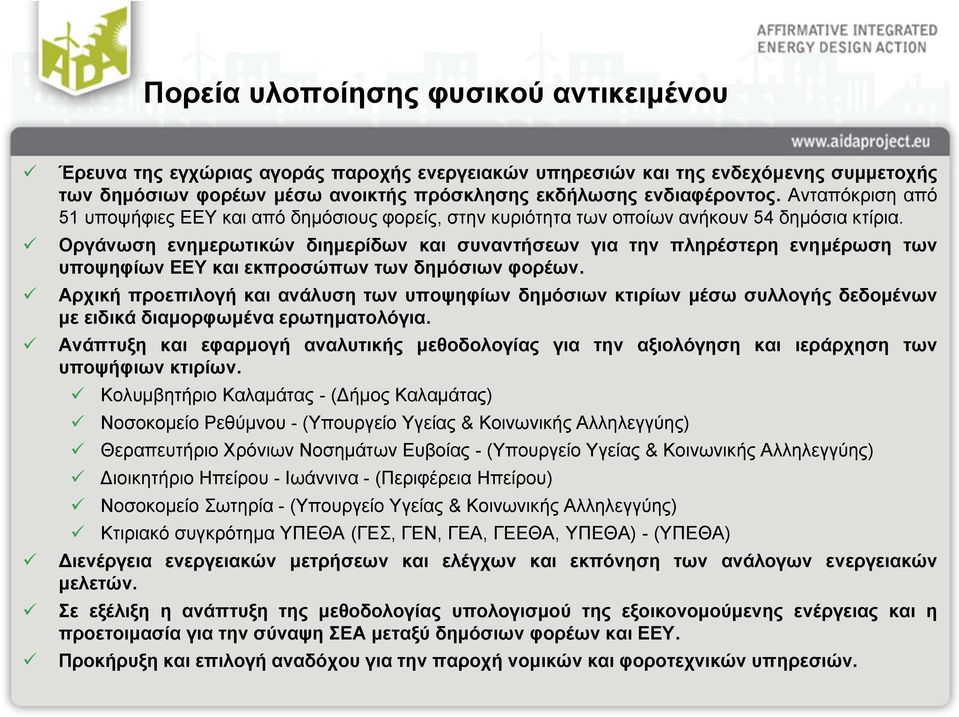 AIDA

AFFIRMATIVE INTEGRATED ENERGY DESIGN ACTION

Πορεία υλοποίησης φυσικού αντικειμένου

www.aidaproject.eu

✓ Έρευνα της εγχώριας αγοράς παροχής ενεργειακών υπηρεσιών και της ενδεχόμενης συμμετοχής των δημόσιων φορέων μέσω ανοικτής πρόσκλησης εκδήλωσης ενδιαφέροντος. Ανταπόκριση από 51 υποψήφιες ΕΕΥ και από δημόσιους φορείς, στην κυριότητα των οποίων ανήκουν 54 δημόσια κτίρια.

✓ Οργάνωση ενημερωτικών διημερίδων και συναντήσεων για την πληρέστερη ενημέρωση των υποψηφίων ΕΕΥ και εκπροσώπων των δημόσιων φορέων.

✓ Αρχική προεπιλογή και ανάλυση των υποψηφίων δημόσιων κτιρίων μέσω συλλογής δεδομένων με ειδικά διαμορφωμένα ερωτηματολόγια.

✓ Ανάπτυξη και εφαρμογή αναλυτικής μεθοδολογίας για την αξιολόγηση και ιεράρχηση των υποψήφιων κτιρίων.

✓ Κολυμβητήριο Καλαμάτας - (Δήμος Καλαμάτας)

✓ Νοσοκομείο Ρεθύμνου - (Υπουργείο Υγείας & Κοινωνικής Αλληλεγγύης)

✓ Θεραπευτήριο Χρόνιων Νοσημάτων Ευβοίας - (Υπουργείο Υγείας & Κοινωνικής Αλληλεγγύης)

✓ Διοικητήριο Ηπείρου - Ιωάννινα - (Περιφέρεια Ηπείρου)

✓ Νοσοκομείο Σωτηρία - (Υπουργείο Υγείας & Κοινωνικής Αλληλεγγύης)

✓ Κτιριακό συγκρότημα ΥΠΕΘΑ (ΓΕΣ, ΓΕΝ, ΓΕΑ, ΓΕΕΘΑ, ΥΠΕΘΑ) - (ΥΠΕΘΑ)

✓ Διενέργεια ενεργειακών μετρήσεων και ελέγχων και εκπόνηση των ανάλογων ενεργειακών μελετών.

✓ Σε εξέλιξη η ανάπτυξη της μεθοδολογίας υπολογισμού της εξοικονομούμενης ενέργειας και η προετοιμασία για την σύναψη ΣΕΑ μεταξύ δημόσιων φορέων και ΕΕΥ.

✓ Προκήρυξη και επιλογή αναδόχου για την παροχή νομικών και φοροτεχνικών υπηρεσιών.